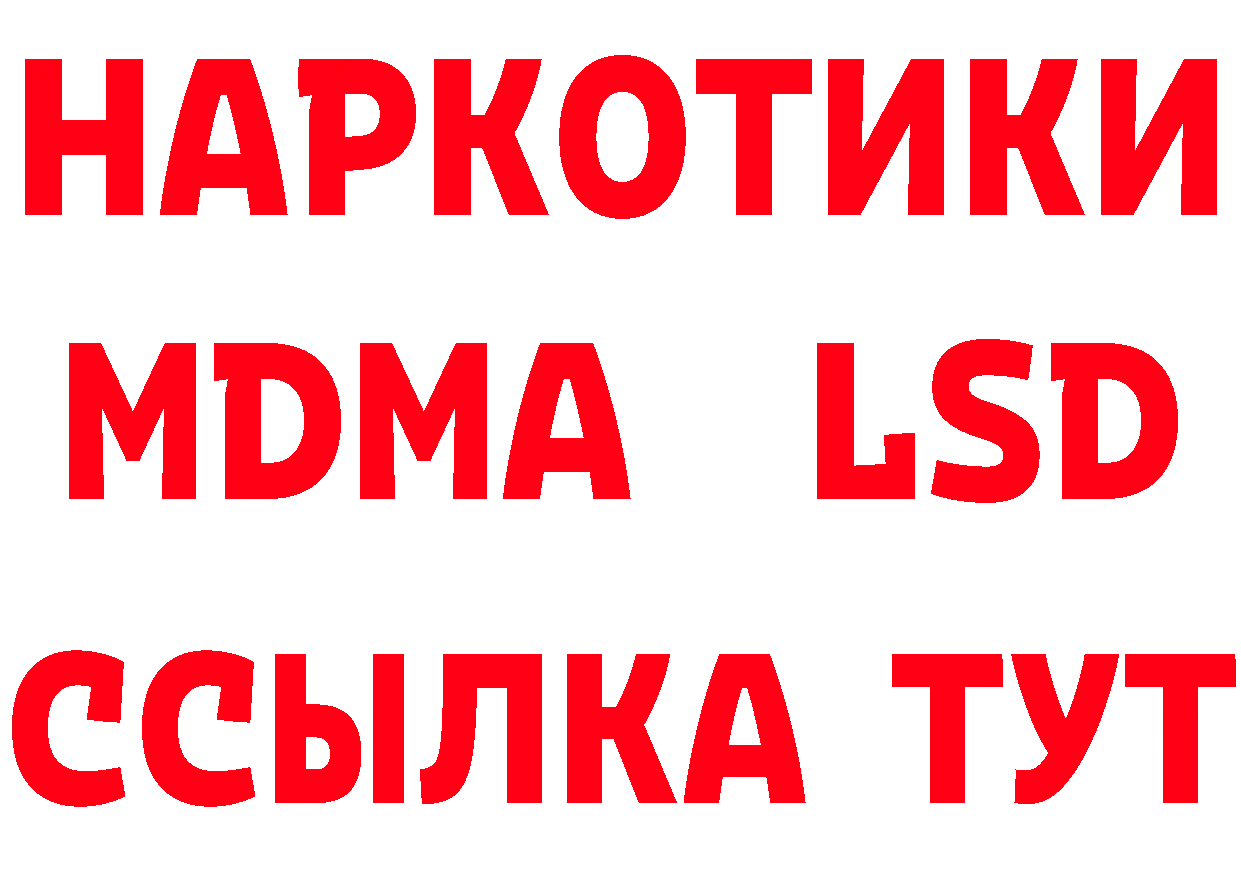 НАРКОТИКИ
MDMA LSD
ССЫЛКА ТУТ